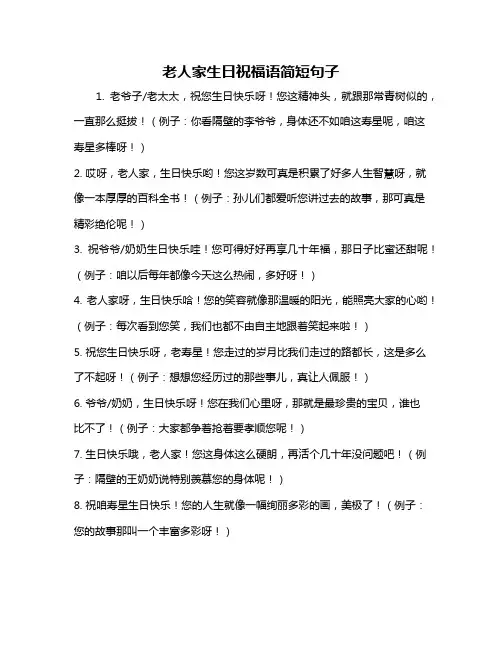 老人家生日祝福语简短句子

1. 老爷子/老太太，祝您生日快乐呀！您这精神头，就跟那常青树似的，一直那么挺拔！（例子：你看隔壁的李爷爷，身体还不如咱这寿星呢，咱这寿星多棒呀！）

2. 哎呀，老人家，生日快乐哟！您这岁数可真是积累了好多人生智慧呀，就像一本厚厚的百科全书！（例子：孙儿们都爱听您讲过去的故事，那可真是精彩绝伦呢！）

3. 祝爷爷/奶奶生日快乐哇！您可得好好再享几十年福，那日子比蜜还甜呢！（例子：咱以后每年都像今天这么热闹，多好呀！）

4. 老人家呀，生日快乐哈！您的笑容就像那温暖的阳光，能照亮大家的心哟！（例子：每次看到您笑，我们也都不由自主地跟着笑起来啦！）

5. 祝您生日快乐呀，老寿星！您走过的岁月比我们走过的路都长，这是多么了不起呀！（例子：想想您经历过的那些事儿，真让人佩服！）

6. 爷爷/奶奶，生日快乐呀！您在我们心里呀，那就是最珍贵的宝贝，谁也比不了！（例子：大家都争着抢着要孝顺您呢！）

7. 生日快乐哦，老人家！您这身体这么硬朗，再活个几十年没问题吧！（例子：隔壁的王奶奶说特别羡慕您的身体呢！）

8. 祝咱寿星生日快乐！您的人生就像一幅绚丽多彩的画，美极了！（例子：您的故事那叫一个丰富多彩呀！）